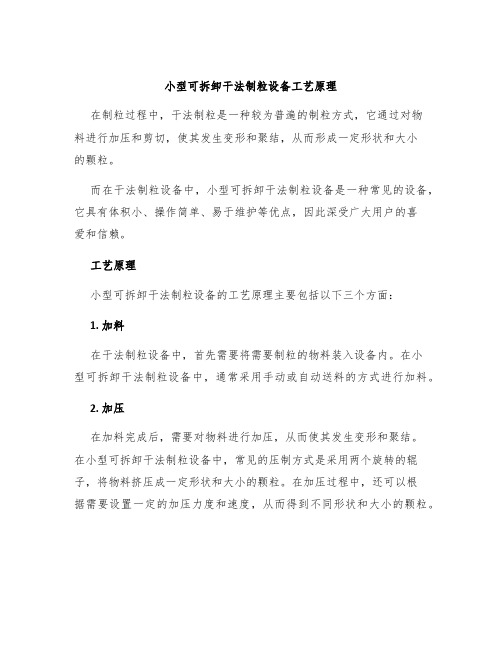 小型可拆卸干法制粒设备工艺原理

在制粒过程中，干法制粒是一种较为普遍的制粒方式，它通过对物料进行加压和剪切，使其发生变形和聚结，从而形成一定形状和大小的颗粒。

而在干法制粒设备中，小型可拆卸干法制粒设备是一种常见的设备，它具有体积小、操作简单、易于维护等优点，因此深受广大用户的喜爱和信赖。

工艺原理

小型可拆卸干法制粒设备的工艺原理主要包括以下三个方面：

1. 加料

在干法制粒设备中，首先需要将需要制粒的物料装入设备内。在小型可拆卸干法制粒设备中，通常采用手动或自动送料的方式进行加料。

2. 加压

在加料完成后，需要对物料进行加压，从而使其发生变形和聚结。在小型可拆卸干法制粒设备中，常见的压制方式是采用两个旋转的辊子，将物料挤压成一定形状和大小的颗粒。在加压过程中，还可以根据需要设置一定的加压力度和速度，从而得到不同形状和大小的颗粒。